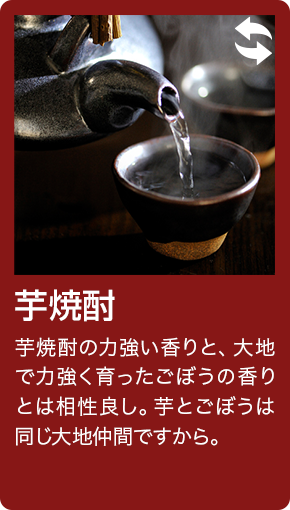 芋焼酎

芋焼酎の力強い香りと、大地で力強く育ったごぼうの香りとは相性良し。芋とごぼうは同じ大地仲間ですから。